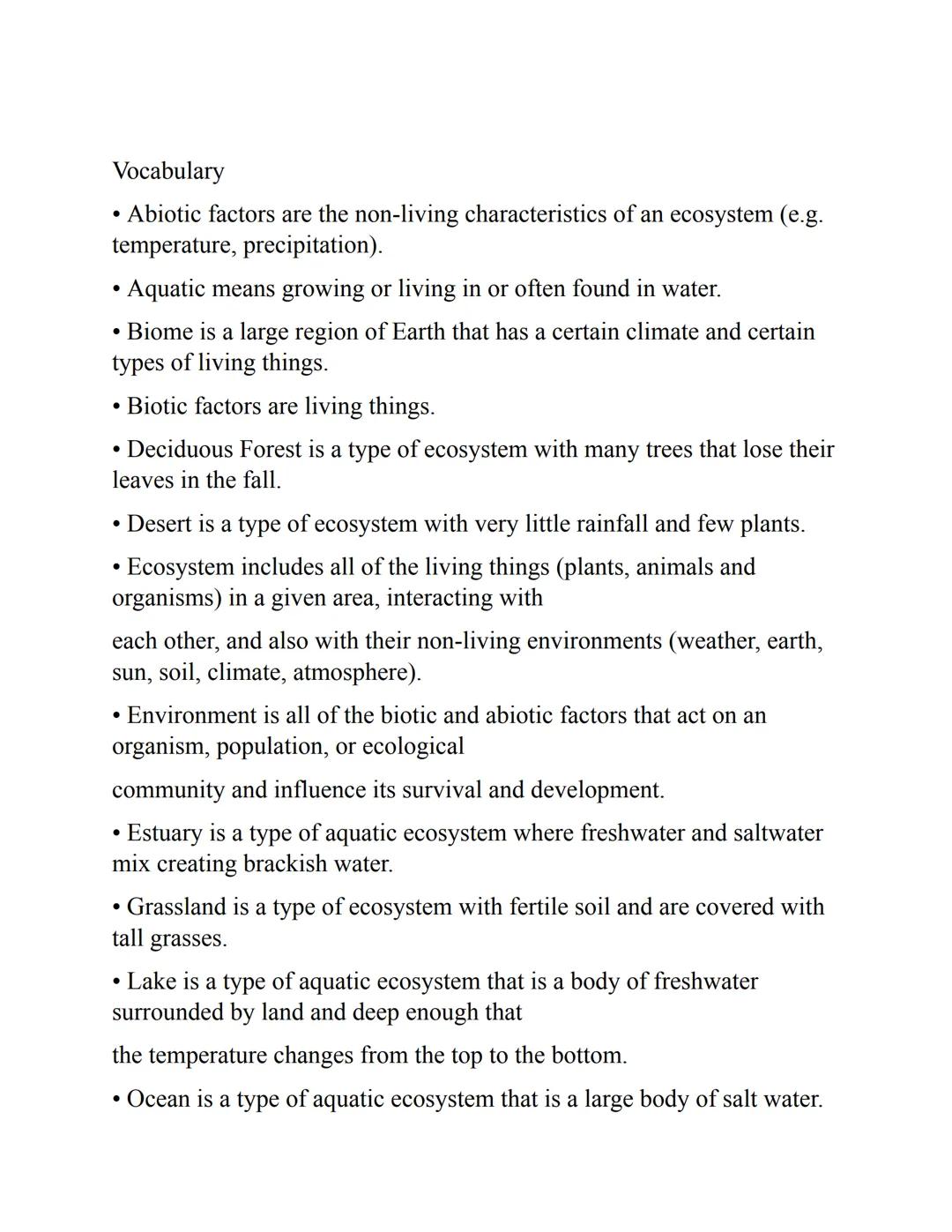 Vocabulary

• Abiotic factors are the non-living characteristics of an ecosystem (e.g. temperature, precipitation).

• Aquatic means growing or living in or often found in water.

• Biome is a large region of Earth that has a certain climate and certain types of living things.

• Biotic factors are living things.

• Deciduous Forest is a type of ecosystem with many trees that lose their leaves in the fall.

• Desert is a type of ecosystem with very little rainfall and few plants.

• Ecosystem includes all of the living things (plants, animals and organisms) in a given area, interacting with

each other, and also with their non-living environments (weather, earth, sun, soil, climate, atmosphere).

• Environment is all of the biotic and abiotic factors that act on an organism, population, or ecological

community and influence its survival and development.

• Estuary is a type of aquatic ecosystem where freshwater and saltwater mix creating brackish water.

• Grassland is a type of ecosystem with fertile soil and are covered with tall grasses.

• Lake is a type of aquatic ecosystem that is a body of freshwater surrounded by land and deep enough that

the temperature changes from the top to the bottom.

• Ocean is a type of aquatic ecosystem that is a large body of salt water.